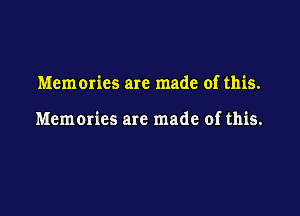 Memories are made of this.

Memories are made of this.